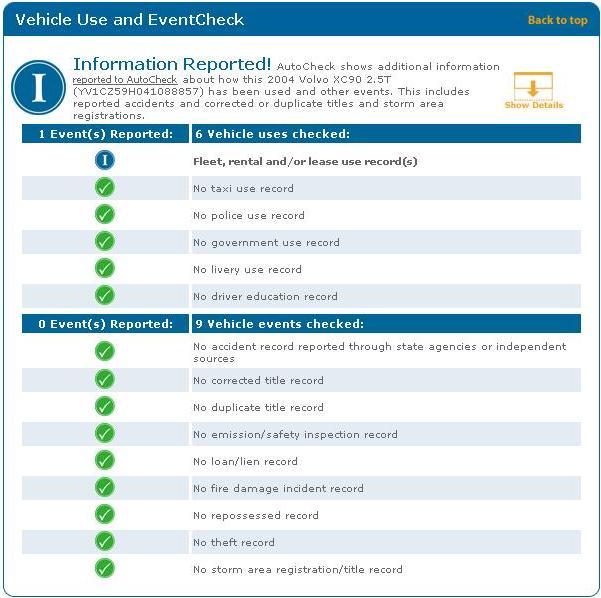 Vehicle Use and EventCheck

Back to top

I

Information Reported! AutoCheck shows additional information reported to AutoCheck about how this 2004 Volvo XC90 2.5T (YV1CZ59H041088857) has been used and other events. This includes reported accidents and corrected or duplicate titles and storm area registrations.

Show Details

| 1 Event(s) Reported: | 6 Vehicle uses checked: |
|---|---|
| I | Fleet, rental and/or lease use record(s) |
| | No taxi use record |
| | No police use record |
| | No government use record |
| | No livery use record |
| | No driver education record |

| 0 Event(s) Reported: | 9 Vehicle events checked: |
|---|---|
| | No accident record reported through state agencies or independent sources |
| | No corrected title record |
| | No duplicate title record |
| | No emission/safety inspection record |
| | No loan/lien record |
| | No fire damage incident record |
| | No repossessed record |
| | No theft record |
| | No storm area registration/title record |